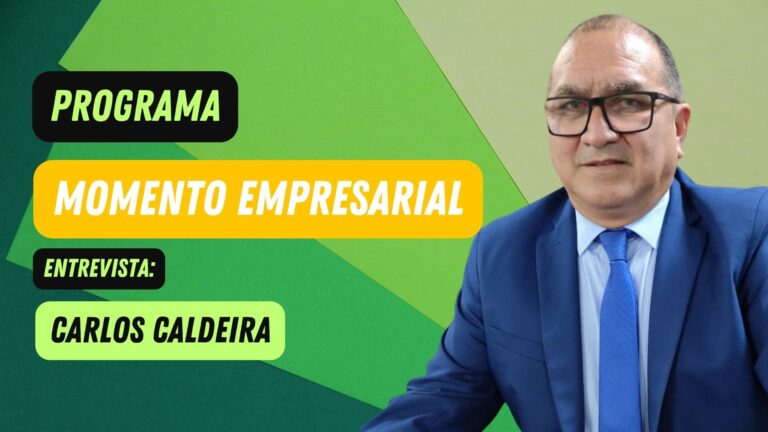 PROGRAMA

MOMENTO EMPRESARIAL

ENTREVISTA:

CARLOS CALDEIRA